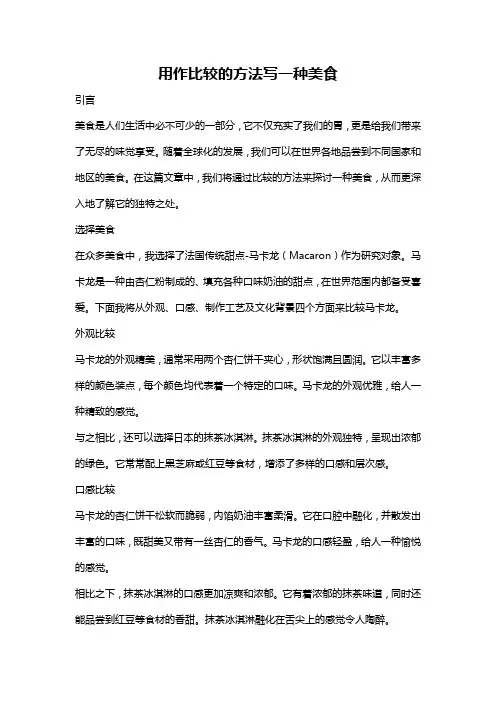 用作比较的方法写一种美食

引言

美食是人们生活中必不可少的一部分，它不仅充实了我们的胃，更是给我们带来了无尽的味觉享受。随着全球化的发展，我们可以在世界各地品尝到不同国家和地区的美食。在这篇文章中，我们将通过比较的方法来探讨一种美食，从而更深入地了解它的独特之处。

选择美食

在众多美食中，我选择了法国传统甜点-马卡龙（Macaron）作为研究对象。马卡龙是一种由杏仁粉制成的、填充各种口味奶油的甜点，在世界范围内都备受喜爱。下面我将从外观、口感、制作工艺及文化背景四个方面来比较马卡龙。

外观比较

马卡龙的外观精美，通常采用两个杏仁饼干夹心，形状饱满且圆润。它以丰富多样的颜色装点，每个颜色均代表着一个特定的口味。马卡龙的外观优雅，给人一种精致的感觉。

与之相比，还可以选择日本的抹茶冰淇淋。抹茶冰淇淋的外观独特，呈现出浓郁的绿色。它常常配上黑芝麻或红豆等食材，增添了多样的口感和层次感。

口感比较

马卡龙的杏仁饼干松软而脆弱，内馅奶油丰富柔滑。它在口腔中融化，并散发出丰富的口味，既甜美又带有一丝杏仁的香气。马卡龙的口感轻盈，给人一种愉悦的感觉。

相比之下，抹茶冰淇淋的口感更加凉爽和浓郁。它有着浓郁的抹茶味道，同时还能品尝到红豆等食材的香甜。抹茶冰淇淋融化在舌尖上的感觉令人陶醉。